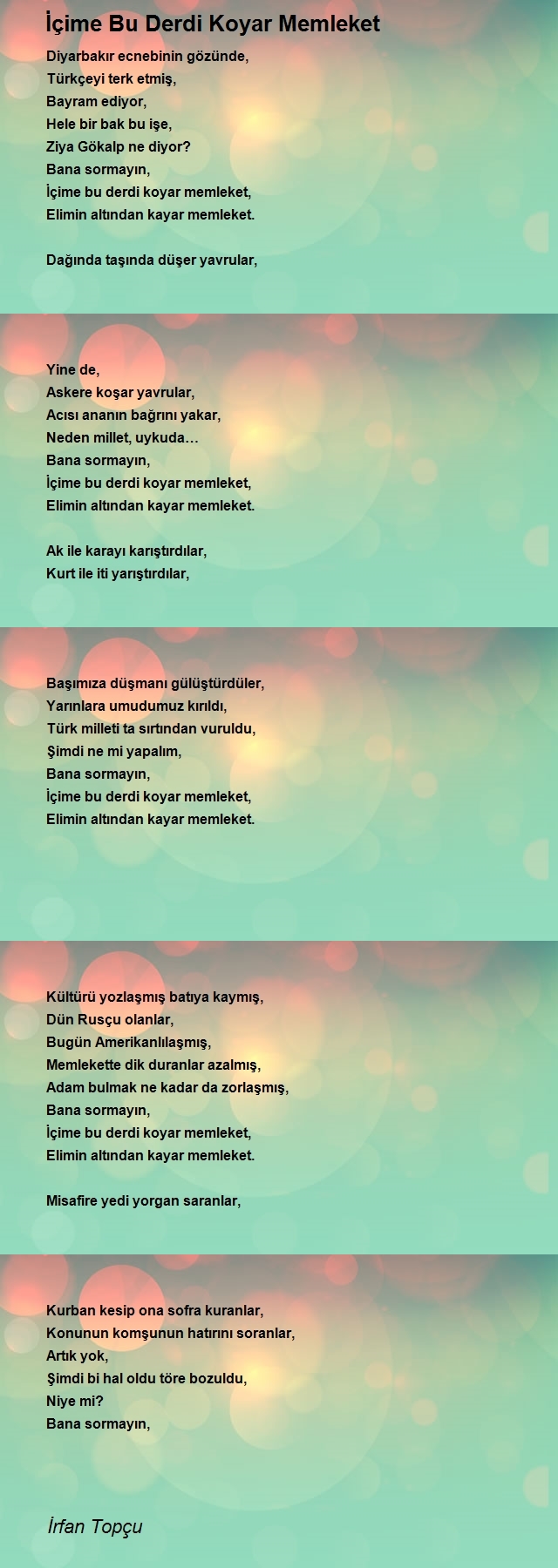 İçime Bu Derdi Koyar Memleket

Diyarbakır ecnebinin gözünde,
Türkçeyi terk etmiş,
Bayram ediyor,
Hele bir bak bu işe,
Ziya Gökalp ne diyor?
Bana sormayın,
İçime bu derdi koyar memleket,
Elimin altından kayar memleket.

Dağında taşında düşer yavrular,

Yine de,
Askere koşar yavrular,
Acısı ananın bağrını yakar,
Neden millet, uykuda…
Bana sormayın,
İçime bu derdi koyar memleket,
Elimin altından kayar memleket.

Ak ile karayı karıştırdılar,
Kurt ile iti yarıştırdılar,

Başımıza düşmanı gülüştürdüler,
Yarınlara umudumuz kırıldı,
Türk milleti ta sırtından vuruldu,
Şimdi ne mi yapalım,
Bana sormayın,
İçime bu derdi koyar memleket,
Elimin altından kayar memleket.

Kültürü yozlaşmış batıya kaymış,
Dün Rusçu olanlar,
Bugün Amerikanlılaşmış,
Memlekette dik duranlar azalmış,
Adam bulmak ne kadar da zorlaşmış,
Bana sormayın,
İçime bu derdi koyar memleket,
Elimin altından kayar memleket.

Misafire yedi yorgan saranlar,

Kurban kesip ona sofra kuranlar,
Konunun komşunun hatırını soranlar,
Artık yok,
Şimdi bi hal oldu töre bozuldu,
Niye mi?
Bana sormayın,

İrfan Topçu